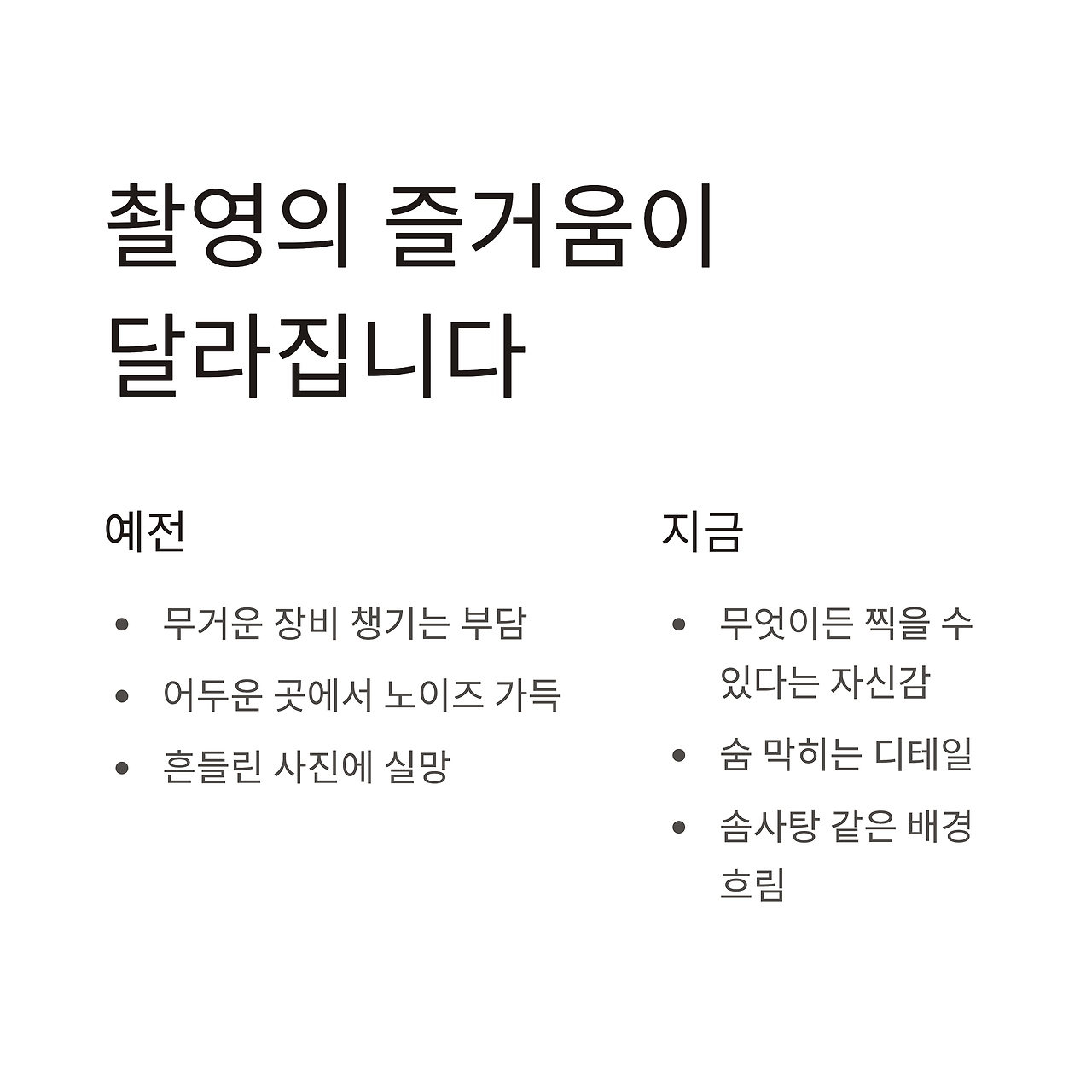 촬영의 즐거움이 달라집니다

예전

• 무거운 장비 챙기는 부담
• 어두운 곳에서 노이즈 가득
• 흔들린 사진에 실망

지금

• 무엇이든 찍을 수 있다는 자신감
• 숨 막히는 디테일
• 솜사탕 같은 배경 흐림